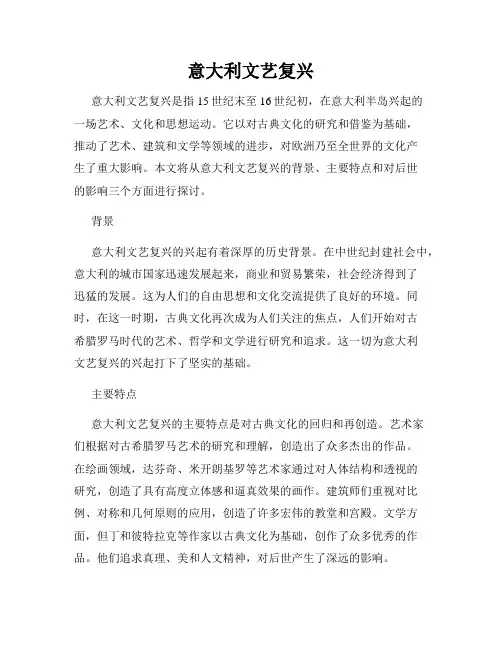 意大利文艺复兴

意大利文艺复兴是指15世纪末至16世纪初，在意大利半岛兴起的一场艺术、文化和思想运动。它以对古典文化的研究和借鉴为基础，推动了艺术、建筑和文学等领域的进步，对欧洲乃至全世界的文化产生了重大影响。本文将从意大利文艺复兴的背景、主要特点和对后世的影响三个方面进行探讨。

背景

意大利文艺复兴的兴起有着深厚的历史背景。在中世纪封建社会中，意大利的城市国家迅速发展起来，商业和贸易繁荣，社会经济得到了迅猛的发展。这为人们的自由思想和文化交流提供了良好的环境。同时，在这一时期，古典文化再次成为人们关注的焦点，人们开始对古希腊罗马时代的艺术、哲学和文学进行研究和追求。这一切为意大利文艺复兴的兴起打下了坚实的基础。

主要特点

意大利文艺复兴的主要特点是对古典文化的回归和再创造。艺术家们根据对古希腊罗马艺术的研究和理解，创造出了众多杰出的作品。在绘画领域，达芬奇、米开朗基罗等艺术家通过对人体结构和透视的研究，创造了具有高度立体感和逼真效果的画作。建筑师们重视对比例、对称和几何原则的应用，创造了许多宏伟的教堂和宫殿。文学方面，但丁和彼特拉克等作家以古典文化为基础，创作了众多优秀的作品。他们追求真理、美和人文精神，对后世产生了深远的影响。